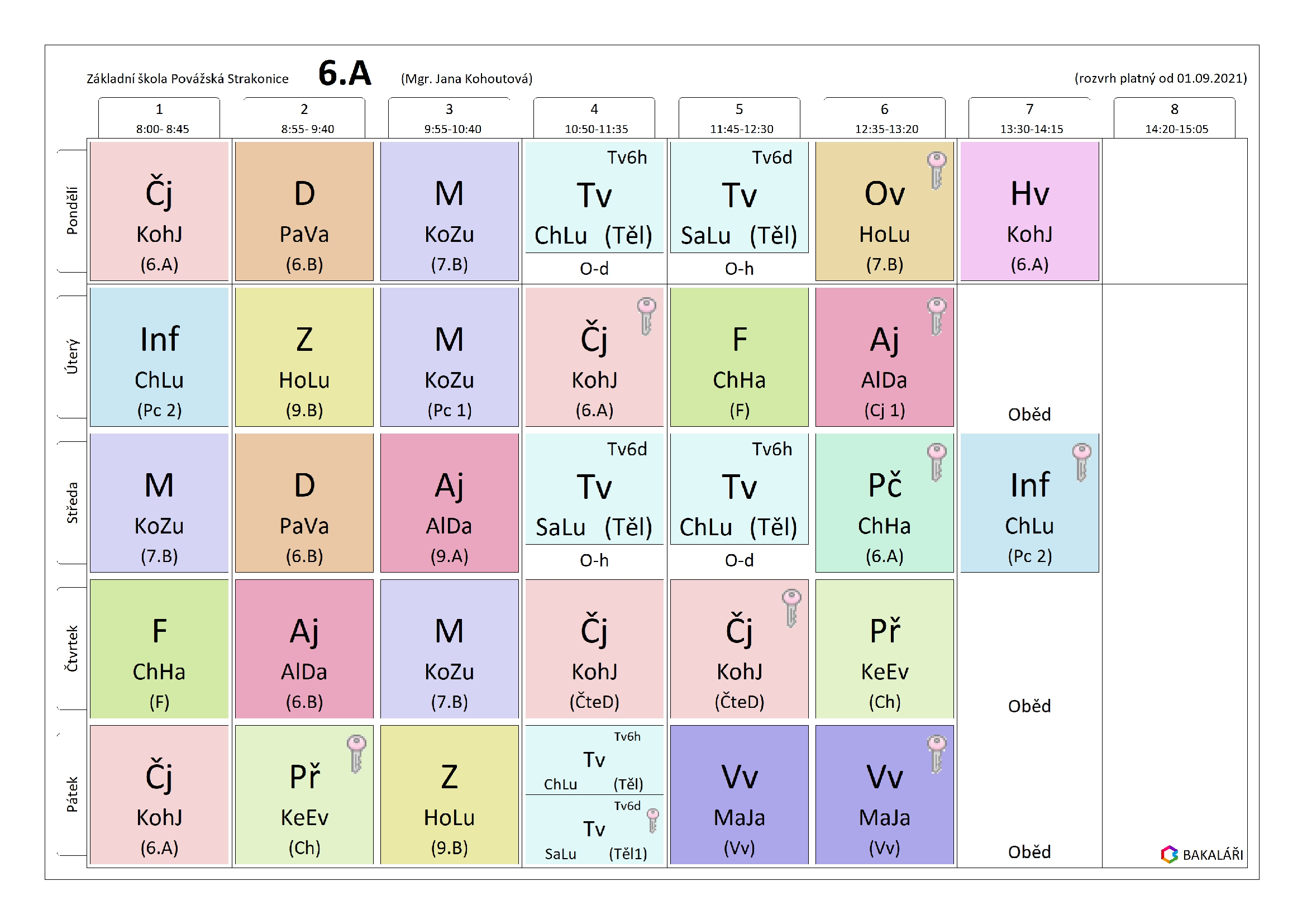 Základní škola Povážská Strakonice 6.A (Mgr. Jana Kohoutová) (rozvrh platný od 01.09.2021)

| | 1 8:00- 8:45 | 2 8:55- 9:40 | 3 9:55-10:40 | 4 10:50-11:35 | 5 11:45-12:30 | 6 12:35-13:20 | 7 13:30-14:15 | 8 14:20-15:05 |
|---|---|---|---|---|---|---|---|---|
| Pondělí | Čj KohJ (6.A) | D PaVa (6.B) | M KoZu (7.B) | Tv6h Tv ChLu (Těl) O-d | Tv6d Tv SaLu (Těl) O-h | Ov HoLu (7.B) | Hv KohJ (6.A) | |
| Úterý | Inf ChLu (Pc 2) | Z HoLu (9.B) | M KoZu (Pc 1) | Čj KohJ (6.A) | F ChHa (F) | Aj AlDa (Cj 1) | Oběd | |
| Středa | M KoZu (7.B) | D PaVa (6.B) | Aj AlDa (9.A) | Tv6d Tv SaLu (Těl) O-h | Tv6h Tv ChLu (Těl) O-d | Pč ChHa (6.A) | Inf ChLu (Pc 2) | |
| Čtvrtek | F ChHa (F) | Aj AlDa (6.B) | M KoZu (7.B) | Čj KohJ (ČteD) | Čj KohJ (ČteD) | Př KeEv (Ch) | Oběd | |
| Pátek | Čj KohJ (6.A) | Př KeEv (Ch) | Z HoLu (9.B) | Tv6h Tv ChLu (Těl) Tv6d Tv SaLu (Těl1) | Vv MaJa (Vv) | Vv MaJa (Vv) | Oběd | |

BAKALÁŘI